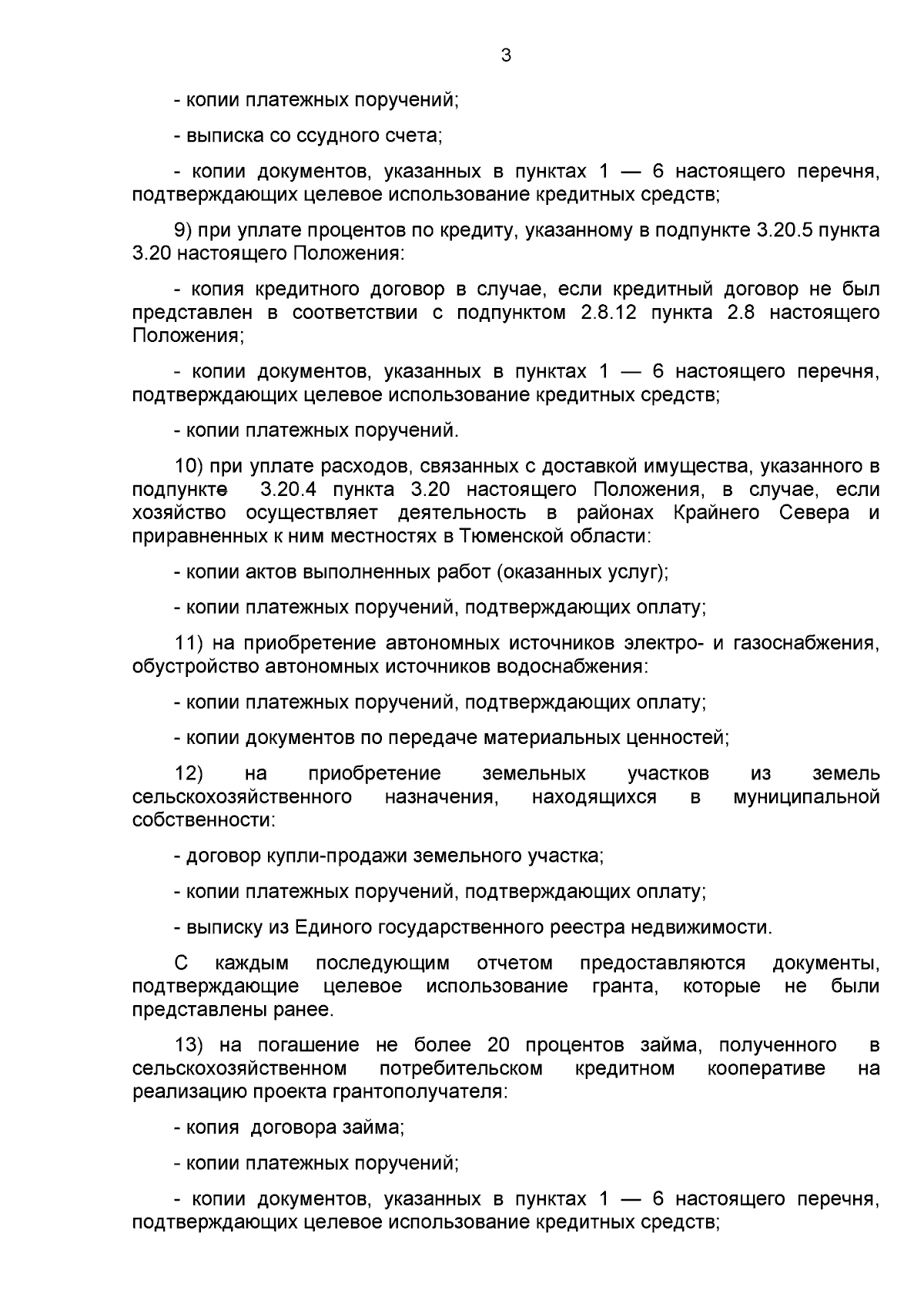 3

- копии платежных поручений;

- выписка со ссудного счета;

- копии документов, указанных в пунктах 1 — 6 настоящего перечня, подтверждающих целевое использование кредитных средств;

9) при уплате процентов по кредиту, указанному в подпункте 3.20.5 пункта 3.20 настоящего Положения:

- копия кредитного договор в случае, если кредитный договор не был представлен в соответствии с подпунктом 2.8.12 пункта 2.8 настоящего Положения;

- копии документов, указанных в пунктах 1 — 6 настоящего перечня, подтверждающих целевое использование кредитных средств;

- копии платежных поручений.

10) при уплате расходов, связанных с доставкой имущества, указанного в подпункте 3.20.4 пункта 3.20 настоящего Положения, в случае, если хозяйство осуществляет деятельность в районах Крайнего Севера и приравненных к ним местностях в Тюменской области:

- копии актов выполненных работ (оказанных услуг);

- копии платежных поручений, подтверждающих оплату;

11) на приобретение автономных источников электро- и газоснабжения, обустройство автономных источников водоснабжения:

- копии платежных поручений, подтверждающих оплату;

- копии документов по передаче материальных ценностей;

12) на приобретение земельных участков из земель сельскохозяйственного назначения, находящихся в муниципальной собственности:

- договор купли-продажи земельного участка;

- копии платежных поручений, подтверждающих оплату;

- выписку из Единого государственного реестра недвижимости.

С каждым последующим отчетом предоставляются документы, подтверждающие целевое использование гранта, которые не были представлены ранее.

13) на погашение не более 20 процентов займа, полученного в сельскохозяйственном потребительском кредитном кооперативе на реализацию проекта грантополучателя:

- копия договора займа;

- копии платежных поручений;

- копии документов, указанных в пунктах 1 — 6 настоящего перечня, подтверждающих целевое использование кредитных средств;